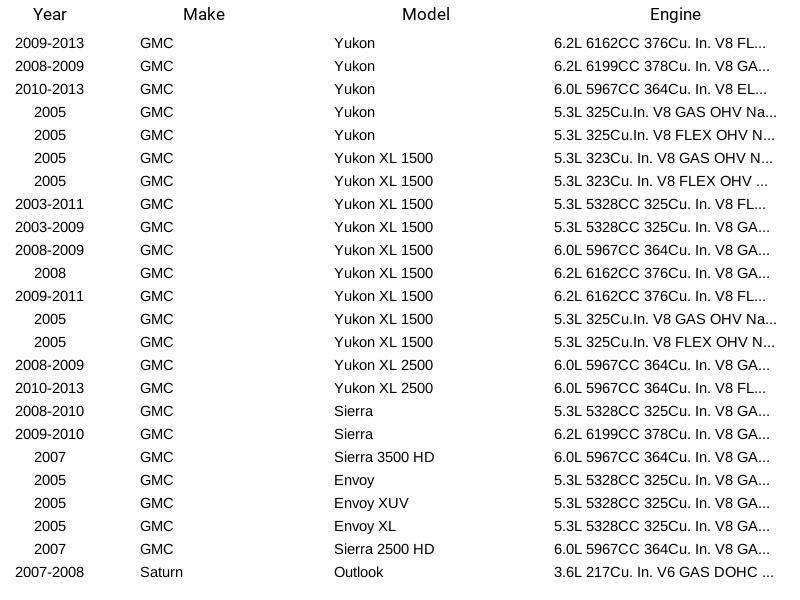 | Year | Make | Model | Engine |
|---|---|---|---|
| 2009-2013 | GMC | Yukon | 6.2L 6162CC 376Cu. In. V8 FL... |
| 2008-2009 | GMC | Yukon | 6.2L 6199CC 378Cu. In. V8 GA... |
| 2010-2013 | GMC | Yukon | 6.0L 5967CC 364Cu. In. V8 EL... |
| 2005 | GMC | Yukon | 5.3L 325Cu.In. V8 GAS OHV Na... |
| 2005 | GMC | Yukon | 5.3L 325Cu.In. V8 FLEX OHV N... |
| 2005 | GMC | Yukon XL 1500 | 5.3L 323Cu. In. V8 GAS OHV N... |
| 2005 | GMC | Yukon XL 1500 | 5.3L 323Cu. In. V8 FLEX OHV ... |
| 2003-2011 | GMC | Yukon XL 1500 | 5.3L 5328CC 325Cu. In. V8 FL... |
| 2003-2009 | GMC | Yukon XL 1500 | 5.3L 5328CC 325Cu. In. V8 GA... |
| 2008-2009 | GMC | Yukon XL 1500 | 6.0L 5967CC 364Cu. In. V8 GA... |
| 2008 | GMC | Yukon XL 1500 | 6.2L 6162CC 376Cu. In. V8 GA... |
| 2009-2011 | GMC | Yukon XL 1500 | 6.2L 6162CC 376Cu. In. V8 FL... |
| 2005 | GMC | Yukon XL 1500 | 5.3L 325Cu.In. V8 GAS OHV Na... |
| 2005 | GMC | Yukon XL 1500 | 5.3L 325Cu.In. V8 FLEX OHV N... |
| 2008-2009 | GMC | Yukon XL 2500 | 6.0L 5967CC 364Cu. In. V8 GA... |
| 2010-2013 | GMC | Yukon XL 2500 | 6.0L 5967CC 364Cu. In. V8 FL... |
| 2008-2010 | GMC | Sierra | 5.3L 5328CC 325Cu. In. V8 GA... |
| 2009-2010 | GMC | Sierra | 6.2L 6199CC 378Cu. In. V8 GA... |
| 2007 | GMC | Sierra 3500 HD | 6.0L 5967CC 364Cu. In. V8 GA... |
| 2005 | GMC | Envoy | 5.3L 5328CC 325Cu. In. V8 GA... |
| 2005 | GMC | Envoy XUV | 5.3L 5328CC 325Cu. In. V8 GA... |
| 2005 | GMC | Envoy XL | 5.3L 5328CC 325Cu. In. V8 GA... |
| 2007 | GMC | Sierra 2500 HD | 6.0L 5967CC 364Cu. In. V8 GA... |
| 2007-2008 | Saturn | Outlook | 3.6L 217Cu. In. V6 GAS DOHC ... |